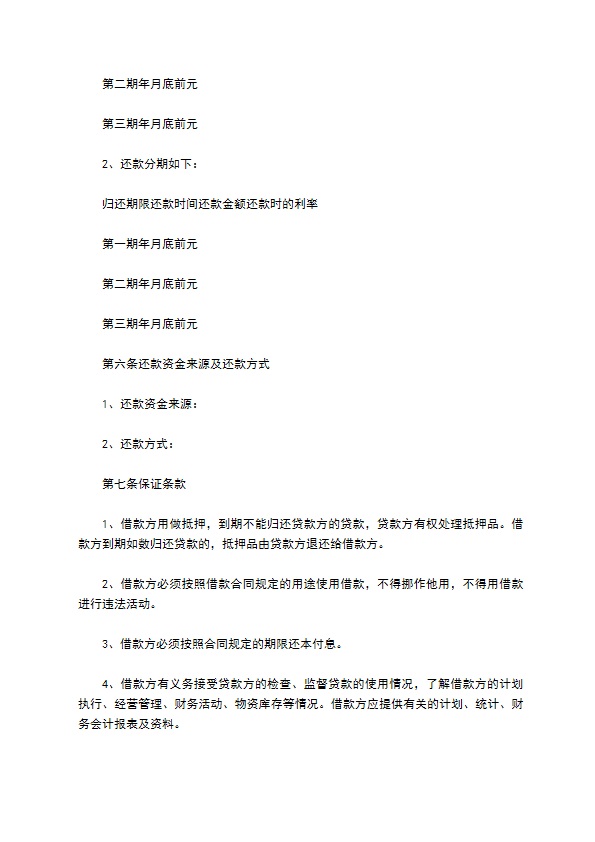 第二期年月底前元

第三期年月底前元

2、还款分期如下：

归还期限还款时间还款金额还款时的利率

第一期年月底前元

第二期年月底前元

第三期年月底前元

第六条还款资金来源及还款方式

1、还款资金来源：

2、还款方式：

第七条保证条款

1、借款方用做抵押，到期不能归还贷款方的贷款，贷款方有权处理抵押品。借款方到期如数归还贷款的，抵押品由贷款方退还给借款方。

2、借款方必须按照借款合同规定的用途使用借款，不得挪作他用，不得用借款进行违法活动。

3、借款方必须按照合同规定的期限还本付息。

4、借款方有义务接受贷款方的检查、监督贷款的使用情况，了解借款方的计划执行、经营管理、财务活动、物资库存等情况。借款方应提供有关的计划、统计、财务会计报表及资料。